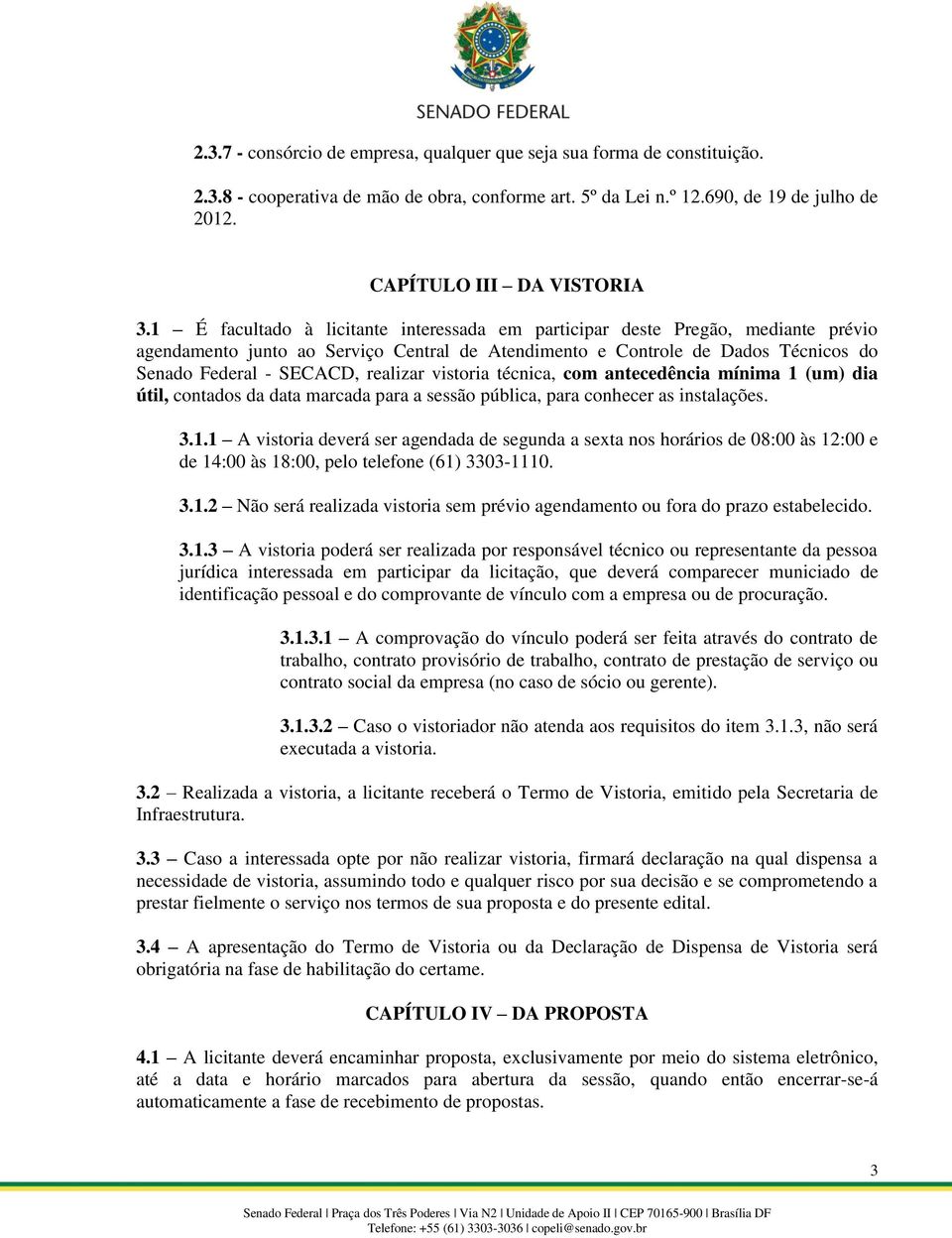 SENADO FEDERAL

2.3.7 - consórcio de empresa, qualquer que seja sua forma de constituição.

2.3.8 - cooperativa de mão de obra, conforme art. 5º da Lei n.º 12.690, de 19 de julho de 2012.

CAPÍTULO III – DA VISTORIA

3.1 – É facultado à licitante interessada em participar deste Pregão, mediante prévio agendamento junto ao Serviço Central de Atendimento e Controle de Dados Técnicos do Senado Federal - SECACD, realizar vistoria técnica, com antecedência mínima 1 (um) dia útil, contados da data marcada para a sessão pública, para conhecer as instalações.

3.1.1 – A vistoria deverá ser agendada de segunda a sexta nos horários de 08:00 às 12:00 e de 14:00 às 18:00, pelo telefone (61) 3303-1110.

3.1.2 – Não será realizada vistoria sem prévio agendamento ou fora do prazo estabelecido.

3.1.3 – A vistoria poderá ser realizada por responsável técnico ou representante da pessoa jurídica interessada em participar da licitação, que deverá comparecer municiado de identificação pessoal e do comprovante de vínculo com a empresa ou de procuração.

3.1.3.1 – A comprovação do vínculo poderá ser feita através do contrato de trabalho, contrato provisório de trabalho, contrato de prestação de serviço ou contrato social da empresa (no caso de sócio ou gerente).

3.1.3.2 – Caso o vistoriador não atenda aos requisitos do item 3.1.3, não será executada a vistoria.

3.2 – Realizada a vistoria, a licitante receberá o Termo de Vistoria, emitido pela Secretaria de Infraestrutura.

3.3 – Caso a interessada opte por não realizar vistoria, firmará declaração na qual dispensa a necessidade de vistoria, assumindo todo e qualquer risco por sua decisão e se comprometendo a prestar fielmente o serviço nos termos de sua proposta e do presente edital.

3.4 – A apresentação do Termo de Vistoria ou da Declaração de Dispensa de Vistoria será obrigatória na fase de habilitação do certame.

CAPÍTULO IV – DA PROPOSTA

4.1 – A licitante deverá encaminhar proposta, exclusivamente por meio do sistema eletrônico, até a data e horário marcados para abertura da sessão, quando então encerrar-se-á automaticamente a fase de recebimento de propostas.

3

Senado Federal | Praça dos Três Poderes | Via N2 | Unidade de Apoio II | CEP 70165-900 | Brasília DF
Telefone: +55 (61) 3303-3036 | copeli@senado.gov.br